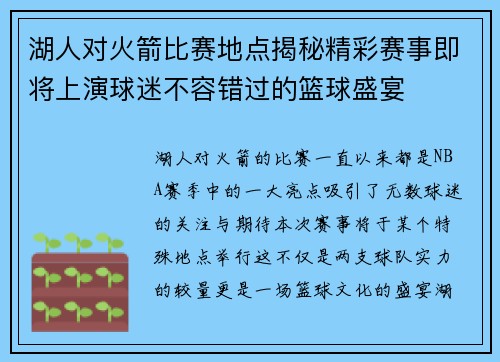 湖人对火箭比赛地点揭秘精彩赛事即将上演球迷不容错过的篮球盛宴

湖人对火箭的比赛一直以来都是NBA赛季中的一大亮点吸引了无数球迷的关注与期待本次赛事将于某个特殊地点举行这不仅是两支球队实力的较量更是一场篮球文化的盛宴湖